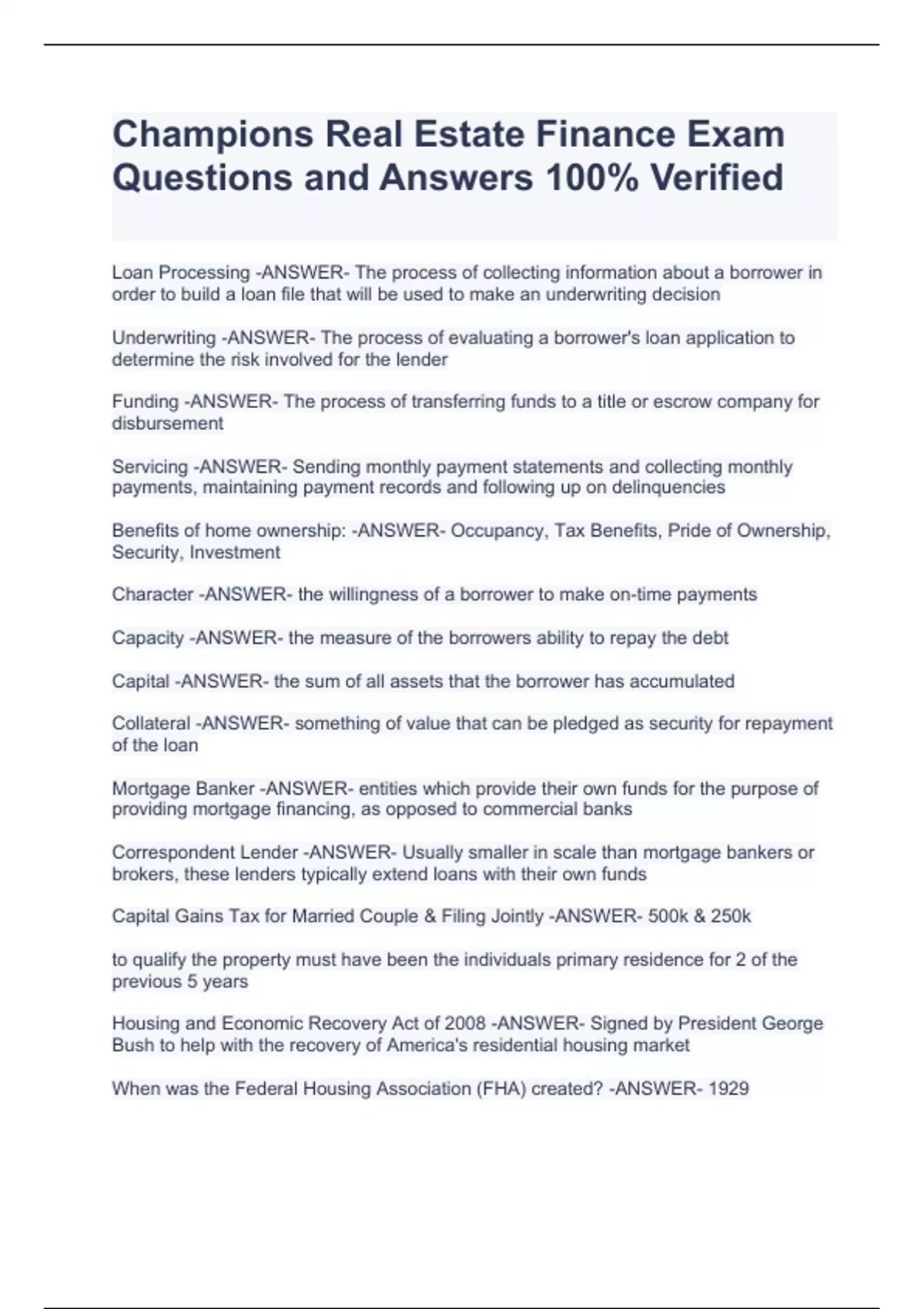 Champions Real Estate Finance Exam Questions and Answers 100% Verified

Loan Processing -ANSWER- The process of collecting information about a borrower in order to build a loan file that will be used to make an underwriting decision

Underwriting -ANSWER- The process of evaluating a borrower's loan application to determine the risk involved for the lender

Funding -ANSWER- The process of transferring funds to a title or escrow company for disbursement

Servicing -ANSWER- Sending monthly payment statements and collecting monthly payments, maintaining payment records and following up on delinquencies

Benefits of home ownership: -ANSWER- Occupancy, Tax Benefits, Pride of Ownership, Security, Investment

Character -ANSWER- the willingness of a borrower to make on-time payments

Capacity -ANSWER- the measure of the borrowers ability to repay the debt

Capital -ANSWER- the sum of all assets that the borrower has accumulated

Collateral -ANSWER- something of value that can be pledged as security for repayment of the loan

Mortgage Banker -ANSWER- entities which provide their own funds for the purpose of providing mortgage financing, as opposed to commercial banks

Correspondent Lender -ANSWER- Usually smaller in scale than mortgage bankers or brokers, these lenders typically extend loans with their own funds

Capital Gains Tax for Married Couple & Filing Jointly -ANSWER- 500k & 250k

to qualify the property must have been the individuals primary residence for 2 of the previous 5 years

Housing and Economic Recovery Act of 2008 -ANSWER- Signed by President George Bush to help with the recovery of America's residential housing market

When was the Federal Housing Association (FHA) created? -ANSWER- 1929